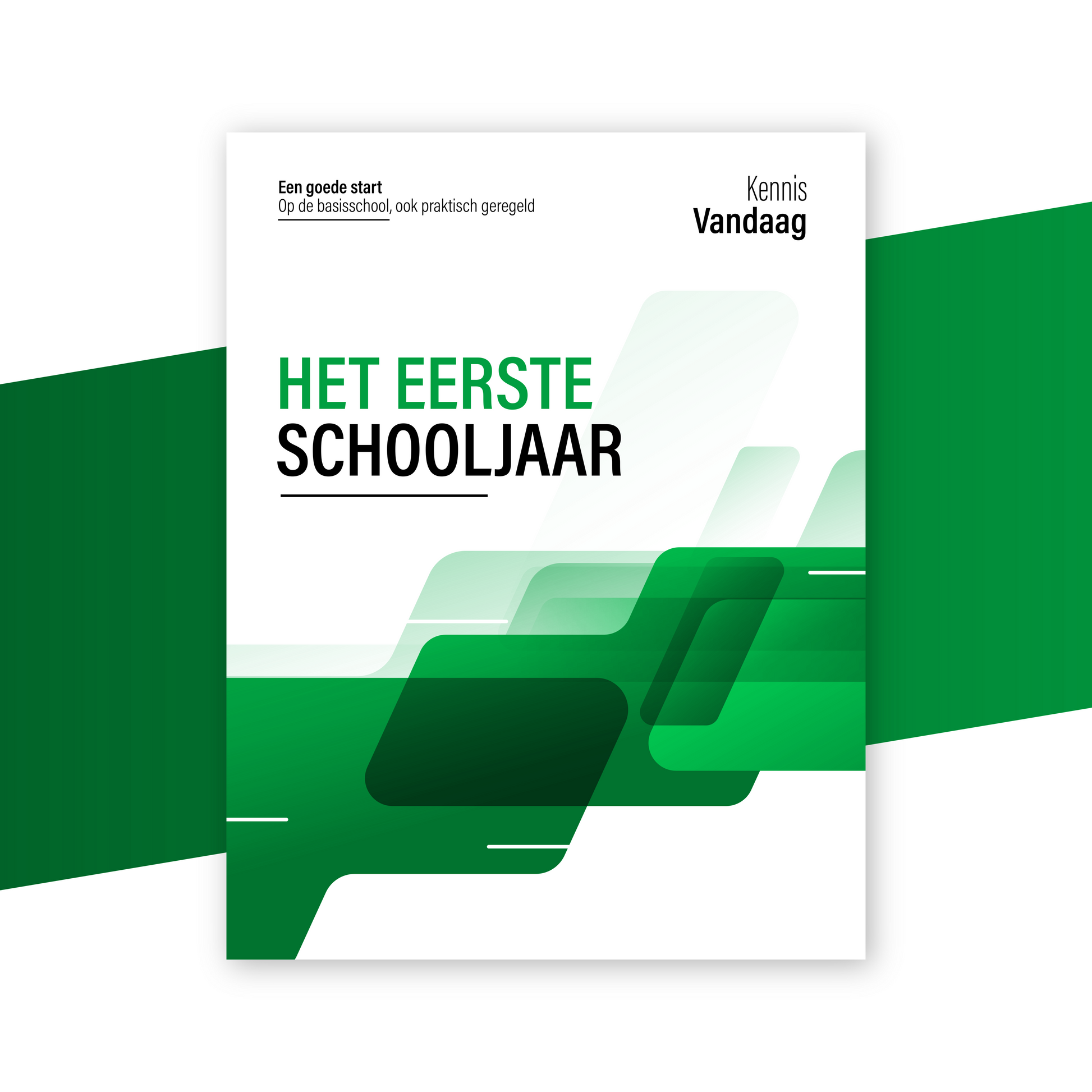 Een goede start
Op de basisschool, ook praktisch geregeld

Kennis
Vandaag

HET EERSTE
SCHOOLJAAR